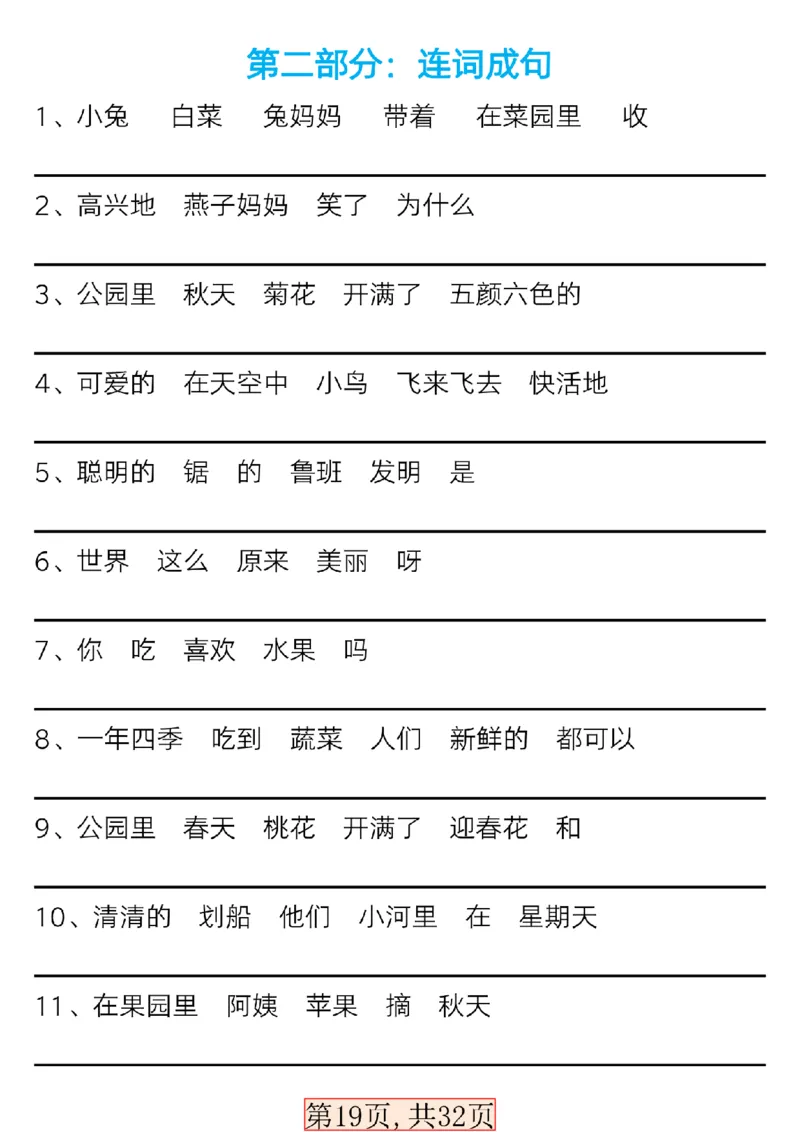 第二部分：连词成句

1、小兔　白菜　兔妈妈　带着　在菜园里　收

2、高兴地　燕子妈妈　笑了　为什么

3、公园里　秋天　菊花　开满了　五颜六色的

4、可爱的　在天空中　小鸟　飞来飞去　快活地

5、聪明的　锯　的　鲁班　发明　是

6、世界　这么　原来　美丽　呀

7、你　吃　喜欢　水果　吗

8、一年四季　吃到　蔬菜　人们　新鲜的　都可以

9、公园里　春天　桃花　开满了　迎春花　和

10、清清的　划船　他们　小河里　在　星期天

11、在果园里　阿姨　苹果　摘　秋天

第19页，共32页